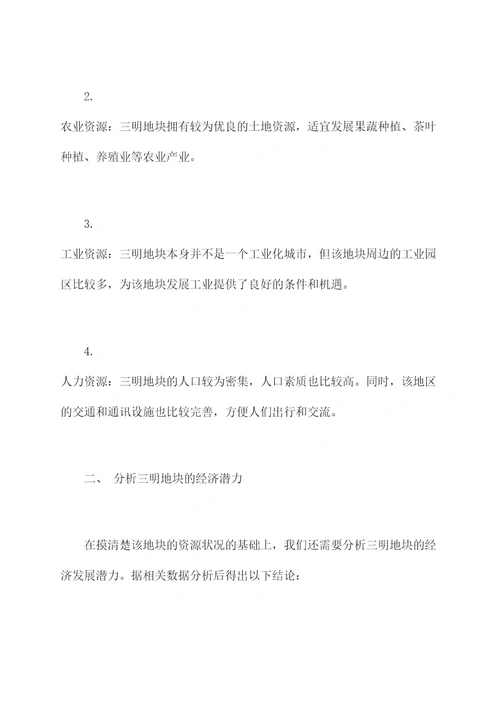 2.

农业资源：三明地块拥有较为优良的土地资源，适宜发展果蔬种植、茶叶种植、养殖业等农业产业。

3.

工业资源：三明地块本身并不是一个工业化城市，但该地块周边的工业园区比较多，为该地块发展工业提供了良好的条件和机遇。

4.

人力资源：三明地块的人口较为密集，人口素质也比较高。同时，该地区的交通和通讯设施也比较完善，方便人们出行和交流。

二、 分析三明地块的经济潜力

在摸清楚该地块的资源状况的基础上，我们还需要分析三明地块的经济发展潜力。据相关数据分析后得出以下结论：